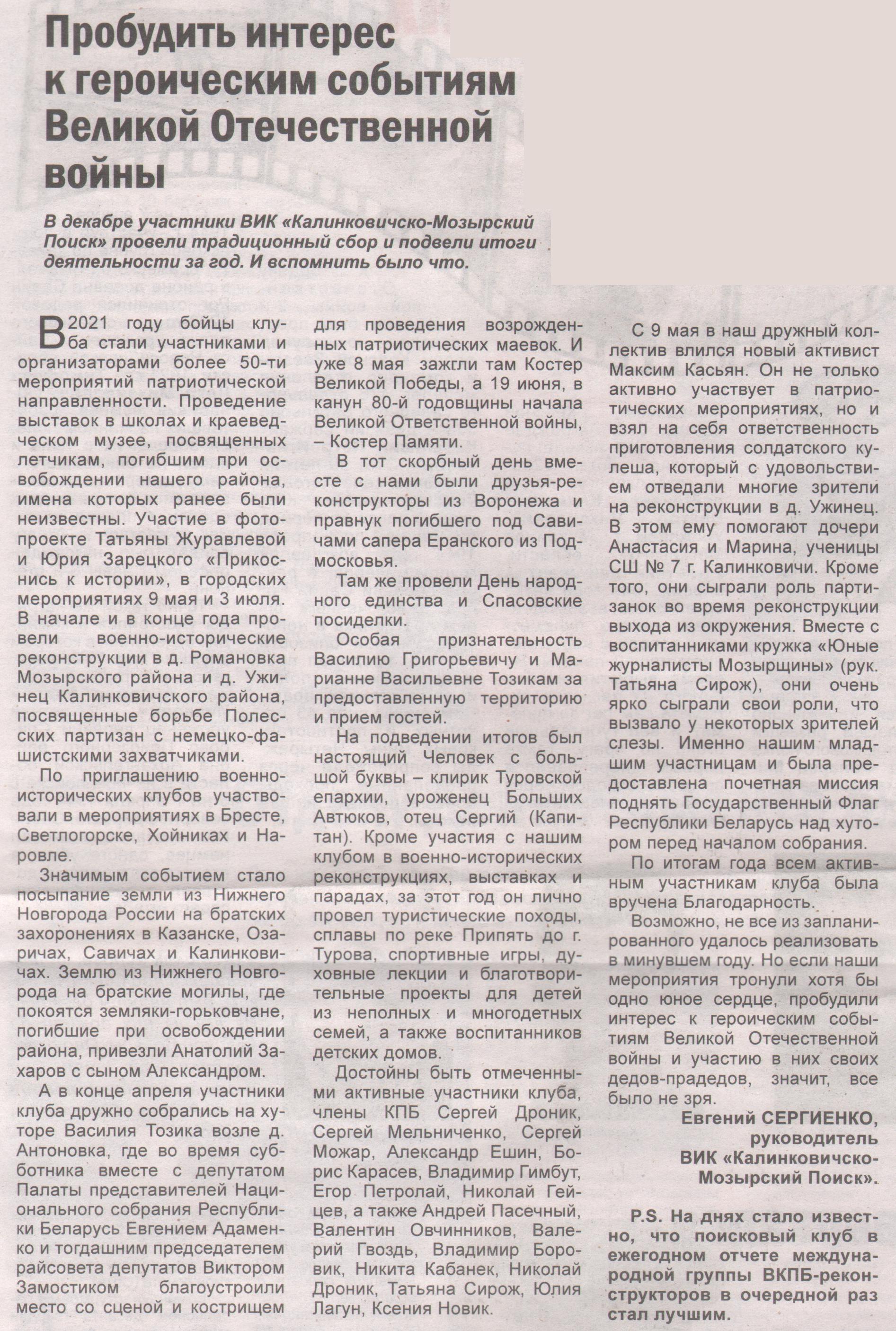 Пробудить интерес к героическим событиям Великой Отечественной войны

В декабре участники ВИК «Калинковичско-Мозырский Поиск» провели традиционный сбор и подвели итоги деятельности за год. И вспомнить было что.

В 2021 году бойцы клуба стали участниками и организаторами более 50-ти мероприятий патриотической направленности. Проведение выставок в школах и краеведческом музее, посвященных летчикам, погибшим при освобождении нашего района, имена которых ранее были неизвестны. Участие в фотопроекте Татьяны Журавлевой и Юрия Зарецкого «Прикоснись к истории», в городских мероприятиях 9 мая и 3 июля. В начале и в конце года провели военно-исторические реконструкции в д. Романовка Мозырского района и д. Ужинец Калинковичского района, посвященные борьбе Полесских партизан с немецко-фашистскими захватчиками.

По приглашению военно-исторических клубов участвовали в мероприятиях в Бресте, Светлогорске, Хойниках и Наровле.

Значимым событием стало посыпание земли из Нижнего Новгорода России на братских захоронениях в Казанске, Озаричах, Савичах и Калинковичах. Землю из Нижнего Новгорода на братские могилы, где покоятся земляки-горьковчане, погибшие при освобождении района, привезли Анатолий Захаров с сыном Александром.

А в конце апреля участники клуба дружно собрались на хуторе Василия Тозика возле д. Антоновка, где во время субботника вместе с депутатом Палаты представителей Национального собрания Республики Беларусь Евгением Адаменко и тогдашним председателем райсовета депутатов Виктором Замостиком благоустроили место со сценой и кострищем для проведения возрожденных патриотических маевок. И уже 8 мая зажгли там Костер Великой Победы, а 19 июня, в канун 80-й годовщины начала Великой Ответственной войны, – Костер Памяти.

В тот скорбный день вместе с нами были друзья-реконструкторы из Воронежа и правнук погибшего под Савичами сапера Еранского из Подмосковья.

Там же провели День народного единства и Спасовские посиделки.

Особая признательность Василию Григорьевичу и Марианне Васильевне Тозикам за предоставленную территорию и прием гостей.

На подведении итогов был настоящий Человек с большой буквы – клирик Туровской епархии, уроженец Больших Автюков, отец Сергий (Капитан). Кроме участия с нашим клубом в военно-исторических реконструкциях, выставках и парадах, за этот год он лично провел туристические походы, сплавы по реке Припять до г. Турова, спортивные игры, духовные лекции и благотворительные проекты для детей из неполных и многодетных семей, а также воспитанников детских домов.

Достойны быть отмеченными активные участники клуба, члены КПБ Сергей Дроник, Сергей Мельниченко, Сергей Можар, Александр Ешин, Борис Карасев, Владимир Гимбут, Егор Петролай, Николай Гейцев, а также Андрей Пасечный, Валентин Овчинников, Валерий Гвоздь, Владимир Боровик, Никита Кабанек, Николай Дроник, Татьяна Сирож, Юлия Лагун, Ксения Новик.

С 9 мая в наш дружный коллектив влился новый активист Максим Касьян. Он не только активно участвует в патриотических мероприятиях, но и взял на себя ответственность приготовления солдатского кулеша, который с удовольствием отведали многие зрители на реконструкции в д. Ужинец. В этом ему помогают дочери Анастасия и Марина, ученицы СШ № 7 г. Калинковичи. Кроме того, они сыграли роль партизанок во время реконструкции выхода из окружения. Вместе с воспитанниками кружка «Юные журналисты Мозырщины» (рук. Татьяна Сирож), они очень ярко сыграли свои роли, что вызвало у некоторых зрителей слезы. Именно нашим младшим участницам и была предоставлена почетная миссия поднять Государственный Флаг Республики Беларусь над хутором перед началом собрания.

По итогам года всем активным участникам клуба была вручена Благодарность.

Возможно, не все из запланированного удалось реализовать в минувшем году. Но если наши мероприятия тронули хотя бы одно юное сердце, пробудили интерес к героическим событиям Великой Отечественной войны и участию в них своих дедов-прадедов, значит, все было не зря.

Евгений СЕРГИЕНКО,
руководитель
ВИК «Калинковичско-Мозырский Поиск».

P.S. На днях стало известно, что поисковый клуб в ежегодном отчете международной группы ВКПБ-реконструкторов в очередной раз стал лучшим.